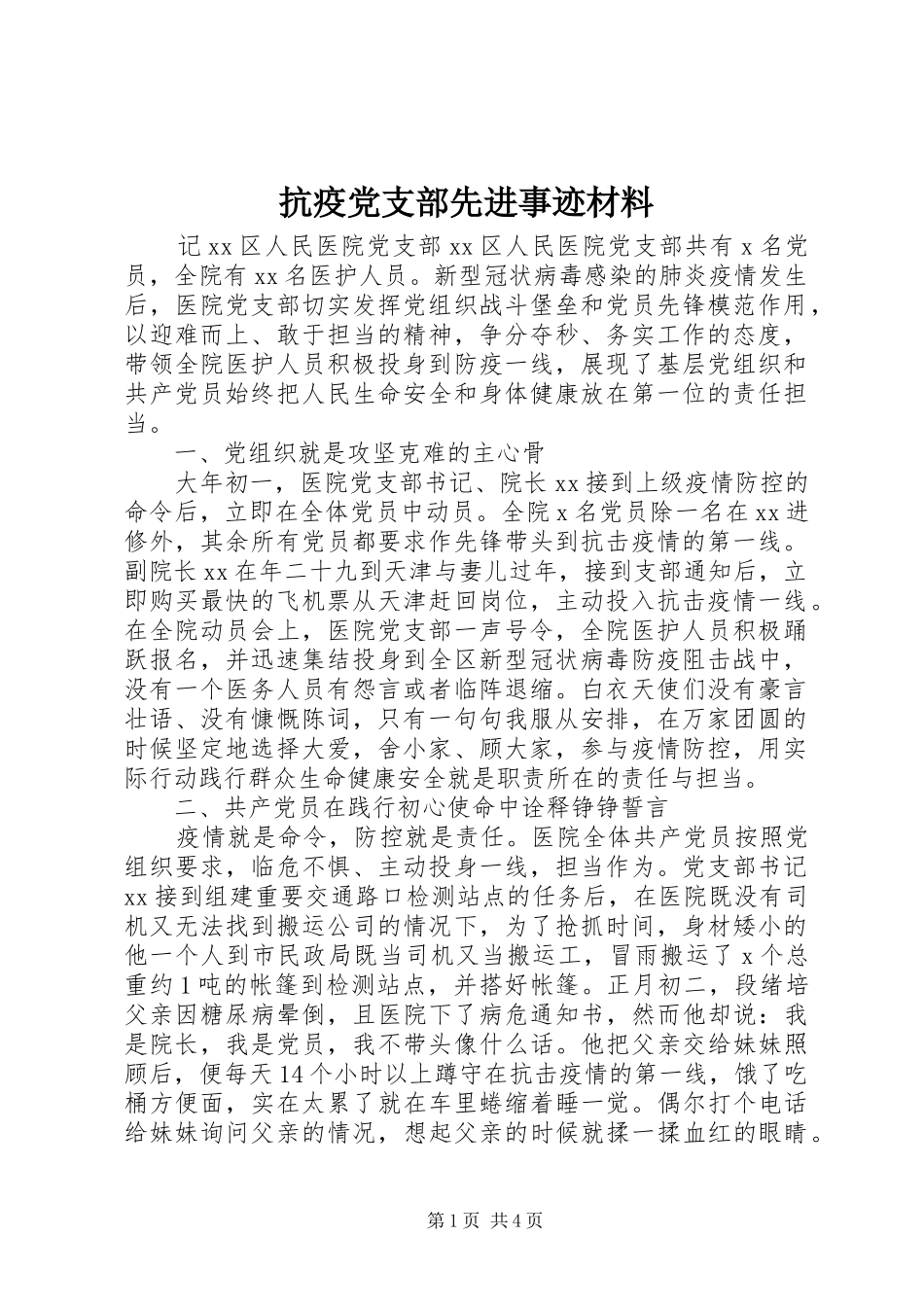 抗疫党支部先进事迹材料

记 xx 区人民医院党支部 xx 区人民医院党支部共有 x 名党员，全院有 xx 名医护人员。新型冠状病毒感染的肺炎疫情发生后，医院党支部切实发挥党组织战斗堡垒和党员先锋模范作用，以迎难而上、敢于担当的精神，争分夺秒、务实工作的态度，带领全院医护人员积极投身到防疫一线，展现了基层党组织和共产党员始终把人民生命安全和身体健康放在第一位的责任担当。

一、党组织就是攻坚克难的主心骨

大年初一，医院党支部书记、院长 xx 接到上级疫情防控的命令后，立即在全体党员中动员。全院 x 名党员除一名在 xx 进修外，其余所有党员都要求作先锋带头到抗击疫情的第一线。副院长 xx 在年二十九到天津与妻儿过年，接到支部通知后，立即购买最快的飞机票从天津赶回岗位，主动投入抗击疫情一线。在全院动员会上，医院党支部一声号令，全院医护人员积极踊跃报名，并迅速集结投身到全区新型冠状病毒防疫阻击战中，没有一个医务人员有怨言或者临阵退缩。白衣天使们没有豪言壮语、没有慷慨陈词，只有一句句我服从安排，在万家团圆的时候坚定地选择大爱，舍小家、顾大家，参与疫情防控，用实际行动践行群众生命健康安全就是职责所在的责任与担当。

二、共产党员在践行初心使命中诠释铮铮誓言

疫情就是命令，防控就是责任。医院全体共产党员按照党组织要求，临危不惧、主动投身一线，担当作为。党支部书记 xx 接到组建重要交通路口检测站点的任务后，在医院既没有司机又无法找到搬运公司的情况下，为了抢抓时间，身材矮小的他一个人到市民政局既当司机又当搬运工，冒雨搬运了 x 个总重约 1 吨的帐篷到检测站点，并搭好帐篷。正月初二，段绪培父亲因糖尿病晕倒，且医院下了病危通知书，然而他却说：我是院长，我是党员，我不带头像什么话。他把父亲交给妹妹照顾后，便每天 14 个小时以上蹲守在抗击疫情的第一线，饿了吃桶方便面，实在太累了就在车里蜷缩着睡一觉。偶尔打个电话给妹妹询问父亲的情况，想起父亲的时候就揉一揉血红的眼睛。

第 1 页 共 4 页